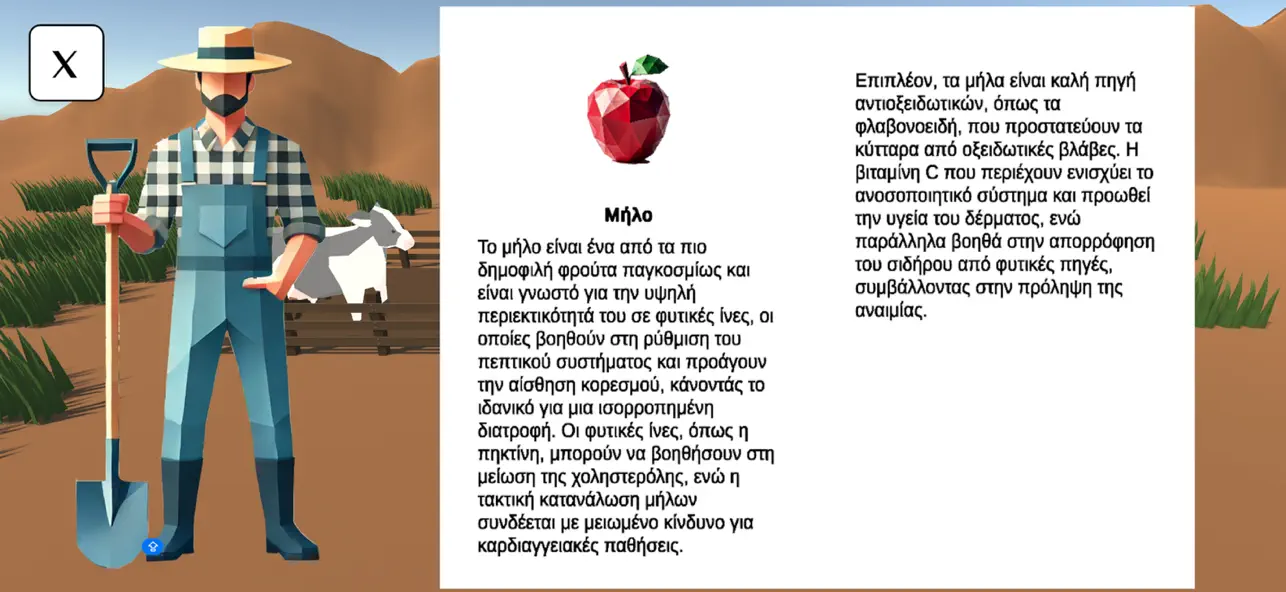 X

Μήλο

Το μήλο είναι ένα από τα πιο δημοφιλή φρούτα παγκοσμίως και είναι γνωστό για την υψηλή περιεκτικότητά του σε φυτικές ίνες, οι οποίες βοηθούν στη ρύθμιση του πεπτικού συστήματος και προάγουν την αίσθηση κορεσμού, κάνοντάς το ιδανικό για μια ισορροπημένη διατροφή. Οι φυτικές ίνες, όπως η πηκτίνη, μπορούν να βοηθήσουν στη μείωση της χοληστερόλης, ενώ η τακτική κατανάλωση μήλων συνδέεται με μειωμένο κίνδυνο για καρδιαγγειακές παθήσεις.

Επιπλέον, τα μήλα είναι καλή πηγή αντιοξειδωτικών, όπως τα φλαβονοειδή, που προστατεύουν τα κύτταρα από οξειδωτικές βλάβες. Η βιταμίνη C που περιέχουν ενισχύει το ανοσοποιητικό σύστημα και προωθεί την υγεία του δέρματος, ενώ παράλληλα βοηθά στην απορρόφηση του σιδήρου από φυτικές πηγές, συμβάλλοντας στην πρόληψη της αναιμίας.